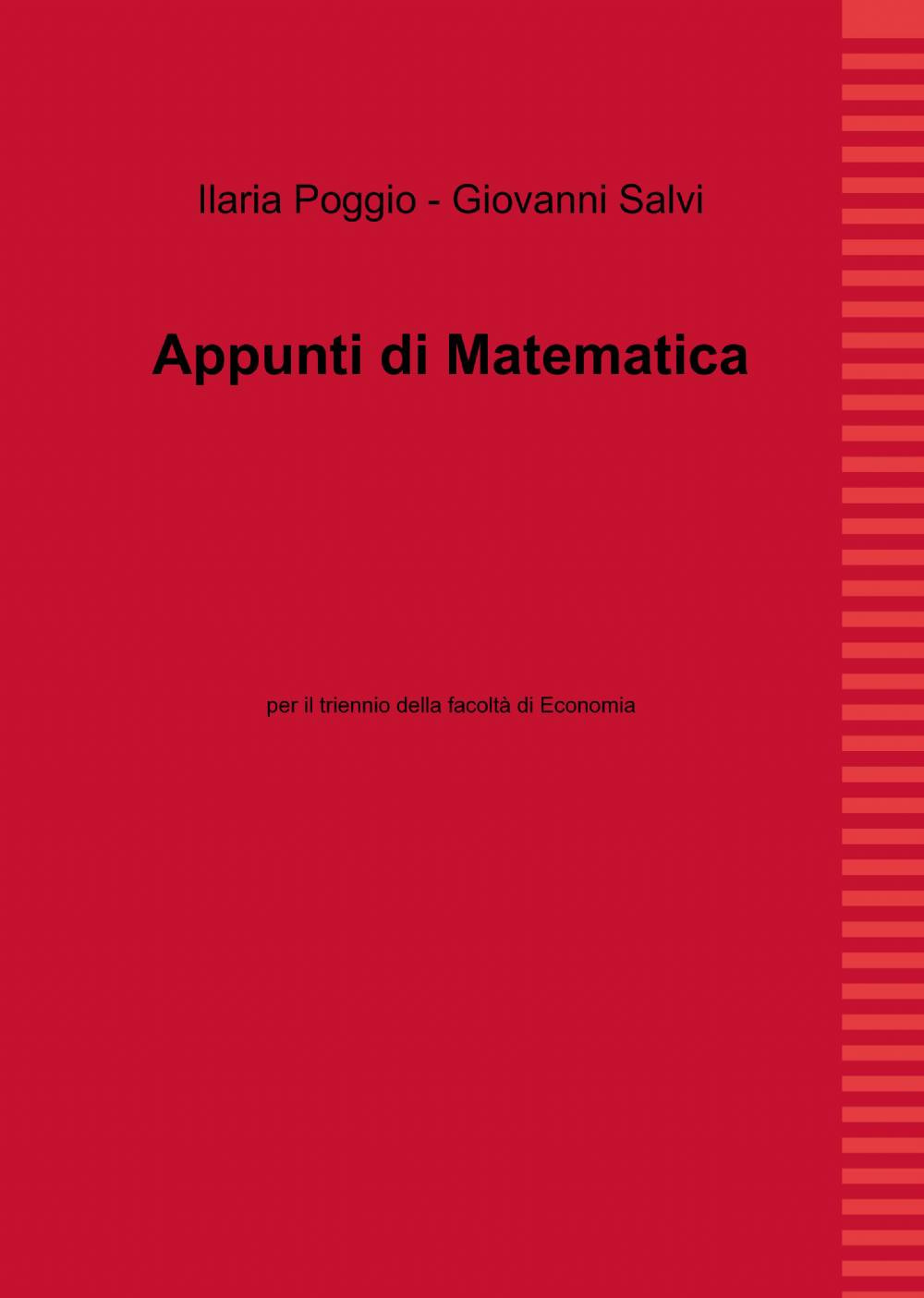 Ilaria Poggio - Giovanni Salvi

Appunti di Matematica

per il triennio della facoltà di Economia